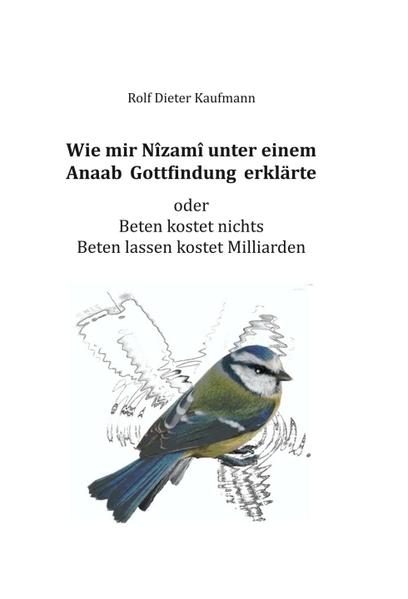 Rolf Dieter Kaufmann

Wie mir Nîzamî unter einem Anaab Gottfindung erklärte

oder
Beten kostet nichts
Beten lassen kostet Milliarden